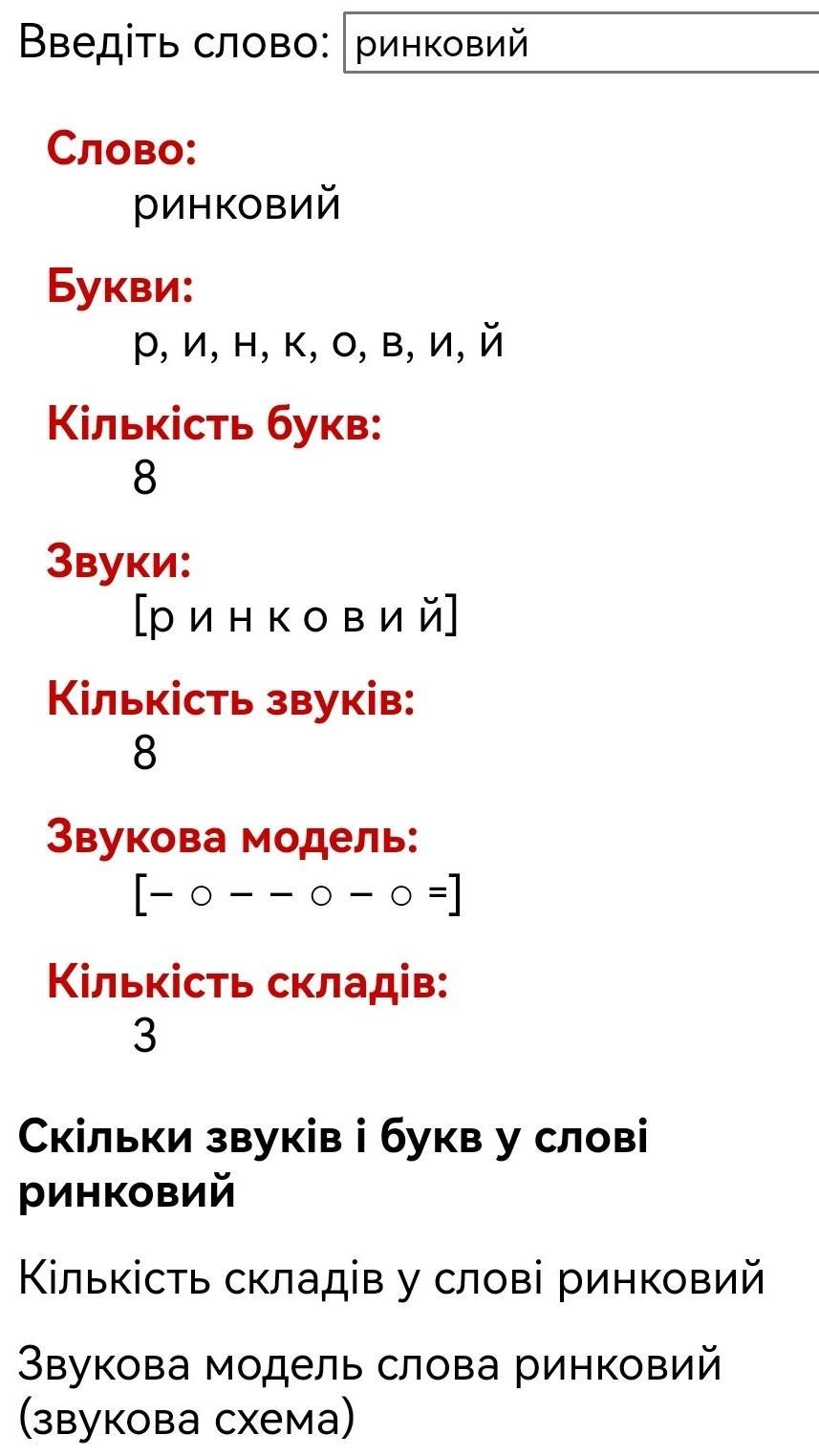 Введіть слово: ринковий

Слово:
ринковий

Букви:
р, и, н, к, о, в, и, й

Кількість букв:
8

Звуки:
[р и н к о в и й]

Кількість звуків:
8

Звукова модель:
[– ○ – – ○ – ○ =]

Кількість складів:
3

Скільки звуків і букв у слові ринковий

Кількість складів у слові ринковий

Звукова модель слова ринковий (звукова схема)